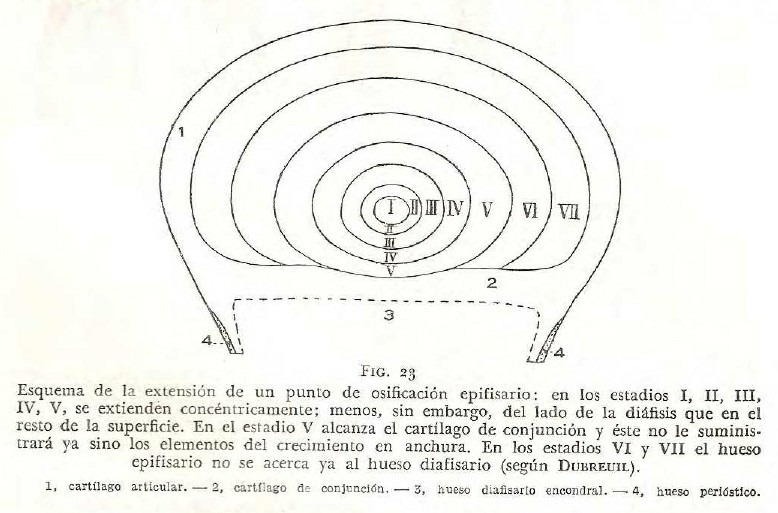 1

I II III IV V VI VII

II
III
IV
V

2

3

4

4

FIG. 23

Esquema de la extensión de un punto de osificación epifisario: en los estadios I, II, III, IV, V, se extienden concéntricamente; menos, sin embargo, del lado de la diáfisis que en el resto de la superficie. En el estadio V alcanza el cartílago de conjunción y éste no le suministrará ya sino los elementos del crecimiento en anchura. En los estadios VI y VII el hueso epifisario no se acerca ya al hueso diafisario (según DUBREUIL).

1, cartílago articular. — 2, cartílago de conjunción. — 3, hueso diafisario encondral. — 4, hueso perióstico.